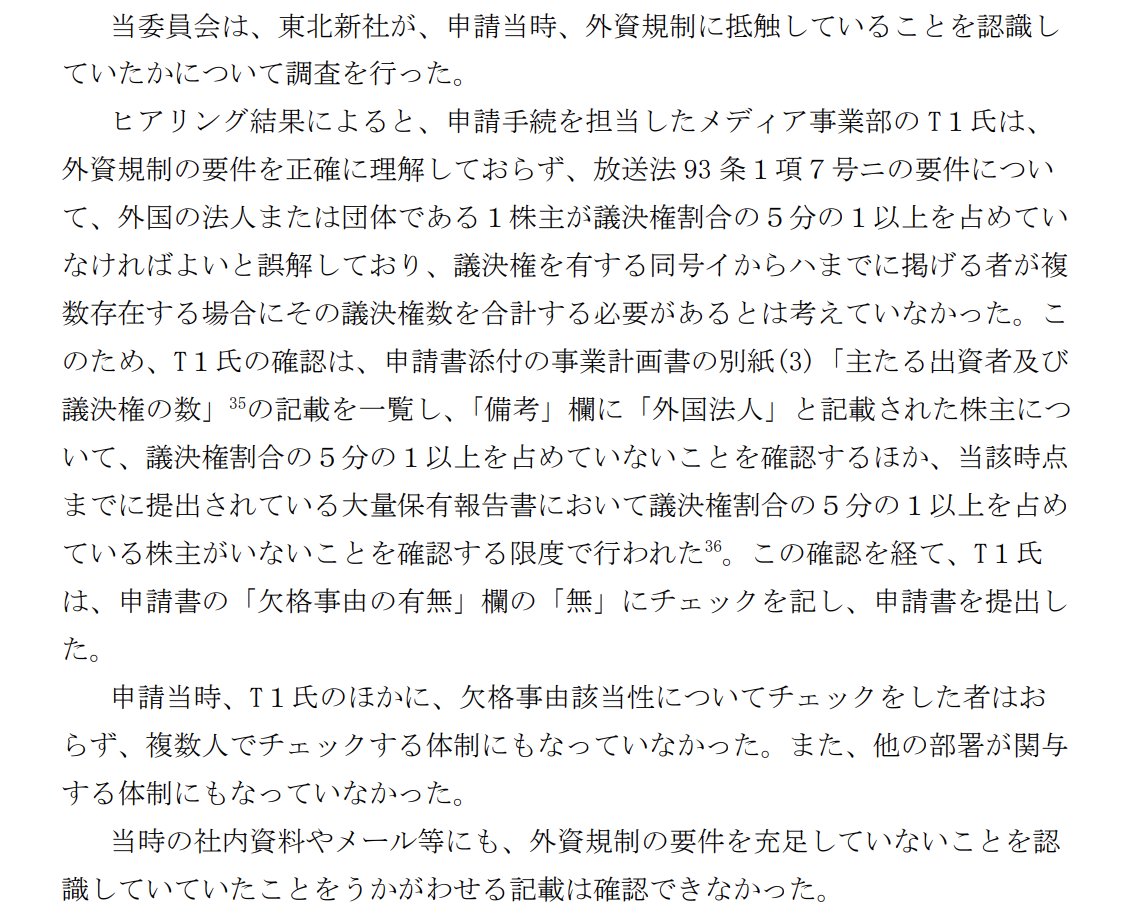 当委員会は、東北新社が、申請当時、外資規制に抵触していることを認識していたかについて調査を行った。

ヒアリング結果によると、申請手続を担当したメディア事業部のＴ１氏は、外資規制の要件を正確に理解しておらず、放送法93条１項７号ニの要件について、外国の法人または団体である１株主が議決権割合の５分の１以上を占めていなければよいと誤解しており、議決権を有する同号イからハまでに掲げる者が複数存在する場合にその議決権数を合計する必要があるとは考えていなかった。このため、Ｔ１氏の確認は、申請書添付の事業計画書の別紙(3)「主たる出資者及び議決権の数」$^{35}$の記載を一覧し、「備考」欄に「外国法人」と記載された株主について、議決権割合の５分の１以上を占めていないことを確認するほか、当該時点までに提出されている大量保有報告書において議決権割合の５分の１以上を占めている株主がいないことを確認する限度で行われた$^{36}$。この確認を経て、Ｔ１氏は、申請書の「欠格事由の有無」欄の「無」にチェックを記し、申請書を提出した。

申請当時、Ｔ１氏のほかに、欠格事由該当性についてチェックをした者はおらず、複数人でチェックする体制にもなっていなかった。また、他の部署が関与する体制にもなっていなかった。

当時の社内資料やメール等にも、外資規制の要件を充足していないことを認識していていたことをうかがわせる記載は確認できなかった。